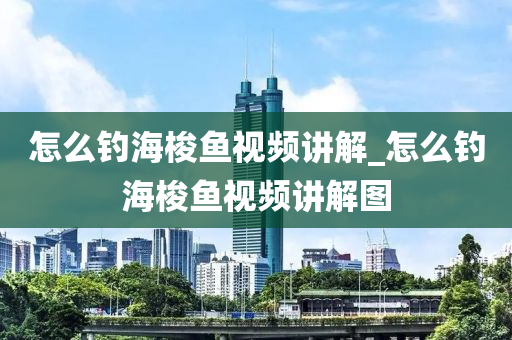 怎么钓海梭鱼视频讲解_怎么钓海梭鱼视频讲解图